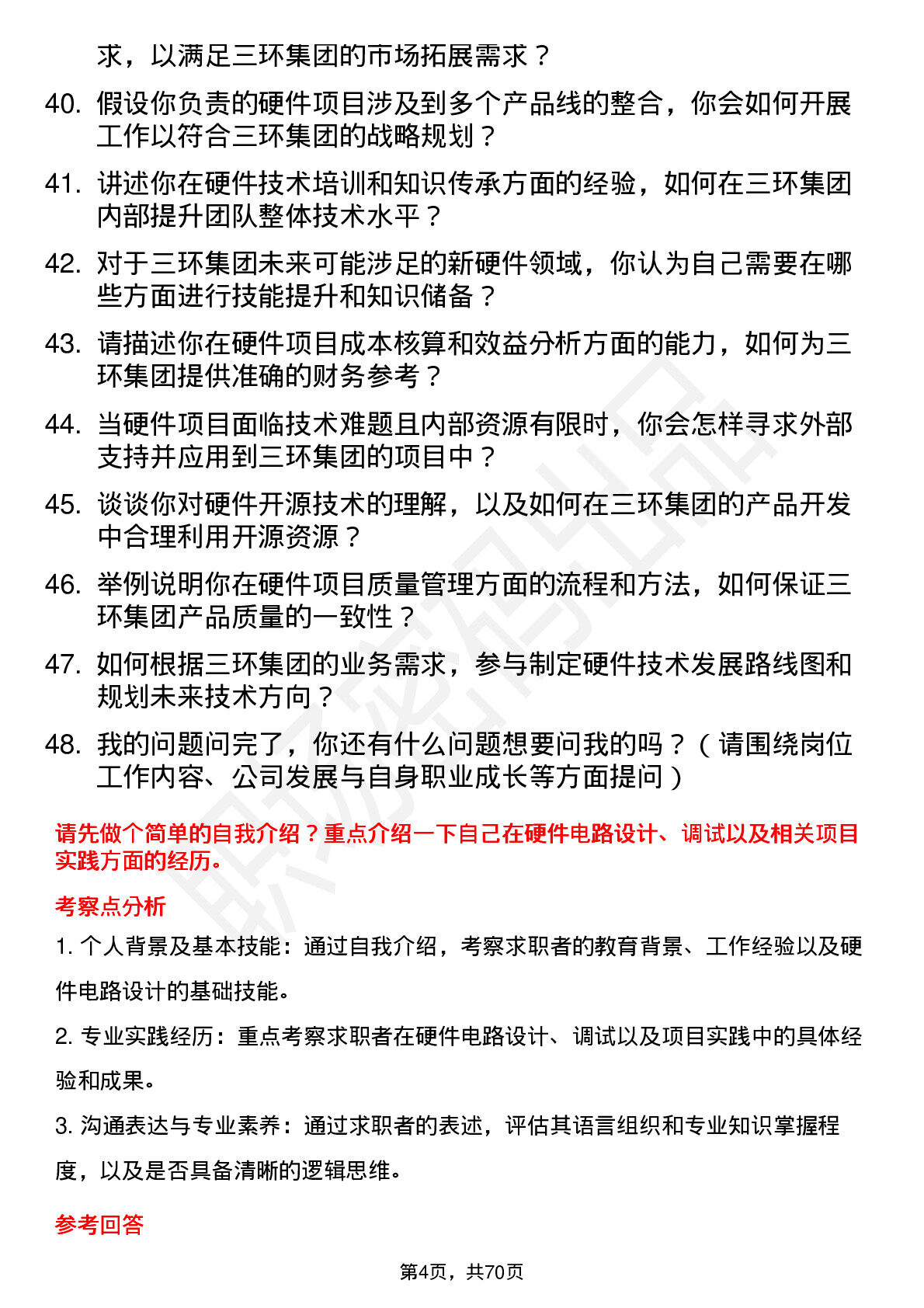 求，以满足三环集团的市场拓展需求？

40. 假设你负责的硬件项目涉及到多个产品线的整合，你会如何开展工作以符合三环集团的战略规划？

41. 讲述你在硬件技术培训和知识传承方面的经验，如何在三环集团内部提升团队整体技术水平？

42. 对于三环集团未来可能涉足的新硬件领域，你认为自己需要在哪些方面进行技能提升和知识储备？

43. 请描述你在硬件项目成本核算和效益分析方面的能力，如何为三环集团提供准确的财务参考？

44. 当硬件项目面临技术难题且内部资源有限时，你会怎样寻求外部支持并应用到三环集团的项目中？

45. 谈谈你对硬件开源技术的理解，以及如何在三环集团的产品开发中合理利用开源资源？

46. 举例说明你在硬件项目质量管理方面的流程和方法，如何保证三环集团产品质量的一致性？

47. 如何根据三环集团的业务需求，参与制定硬件技术发展路线图和规划未来技术方向？

48. 我的问题问完了，你还有什么问题想要问我的吗？（请围绕岗位工作内容、公司发展与自身职业成长等方面提问）

请先做个简单的自我介绍？重点介绍一下自己在硬件电路设计、调试以及相关项目实践方面的经历。

考察点分析

1. 个人背景及基本技能：通过自我介绍，考察求职者的教育背景、工作经验以及硬件电路设计的基础技能。

2. 专业实践经历：重点考察求职者在硬件电路设计、调试以及项目实践中的具体经验和成果。

3. 沟通表达与专业素养：通过求职者的表述，评估其语言组织和专业知识掌握程度，以及是否具备清晰的逻辑思维。

参考回答

第4页，共70页